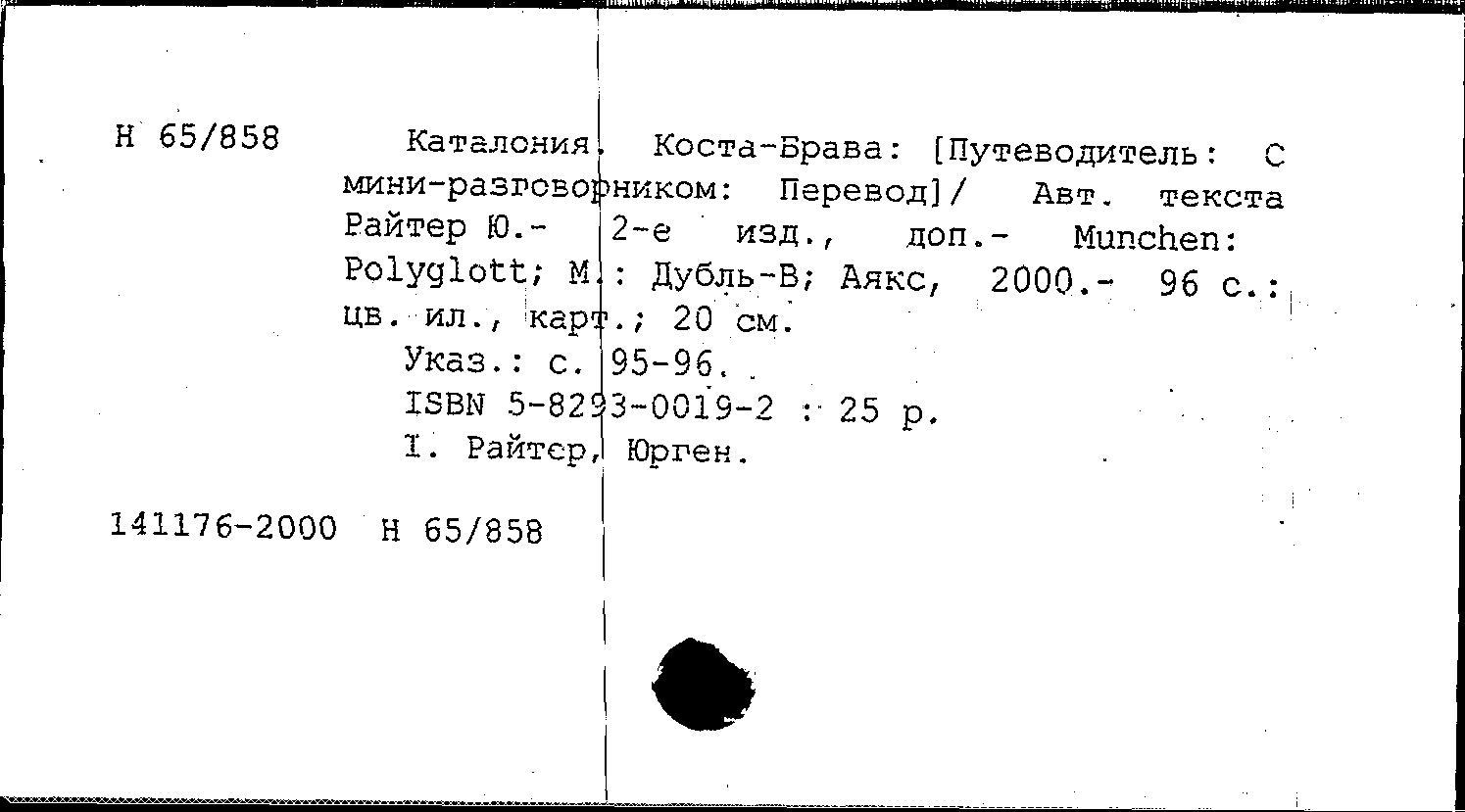 Н 65/858

Каталония. Коста-Брава: [Путеводитель: С мини-разговорником: Перевод]/ Авт. текста Райтер Ю.- 2-е изд., доп.- Munchen: Polyglott; М.: Дубль-В; Аякс, 2000.- 96 с.: цв. ил., карт.; 20 см.

Указ.: с. 95-96.

ISBN 5-8293-0019-2 : 25 р.

I. Райтер, Юрген.

141176-2000 Н 65/858